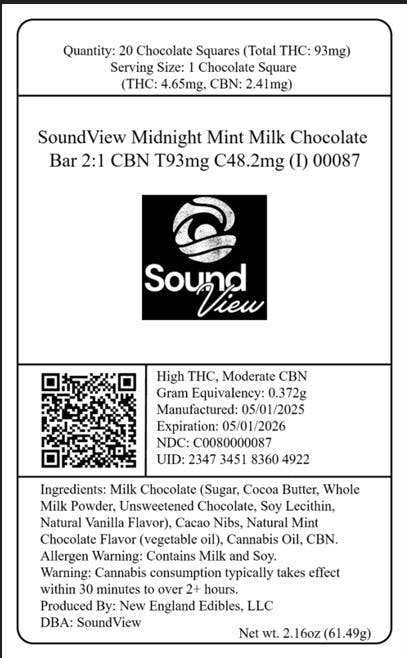 Quantity: 20 Chocolate Squares (Total THC: 93mg)
Serving Size: 1 Chocolate Square
(THC: 4.65mg, CBN: 2.41mg)

SoundView Midnight Mint Milk Chocolate Bar 2:1 CBN T93mg C48.2mg (I) 00087

Sound View

High THC, Moderate CBN
Gram Equivalency: 0.372g
Manufactured: 05/01/2025
Expiration: 05/01/2026
NDC: C0080000087
UID: 2347 3451 8360 4922

Ingredients: Milk Chocolate (Sugar, Cocoa Butter, Whole Milk Powder, Unsweetened Chocolate, Soy Lecithin, Natural Vanilla Flavor), Cacao Nibs, Natural Mint Chocolate Flavor (vegetable oil), Cannabis Oil, CBN.
Allergen Warning: Contains Milk and Soy.
Warning: Cannabis consumption typically takes effect within 30 minutes to over 2+ hours.
Produced By: New England Edibles, LLC
DBA: SoundView

Net wt. 2.16oz (61.49g)